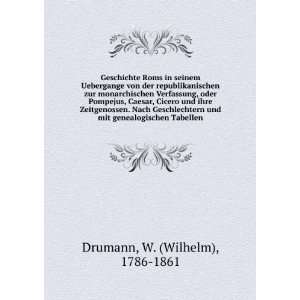 Geschichte Roms in seinem Uebergange von der republikanischen zur monarchischen Verfassung, oder Pompejus, Caesar, Cicero und ihre Zeitgenossen. Nach Geschlechtern und mit genealogischen Tabellen

Drumann, W. (Wilhelm), 1786-1861